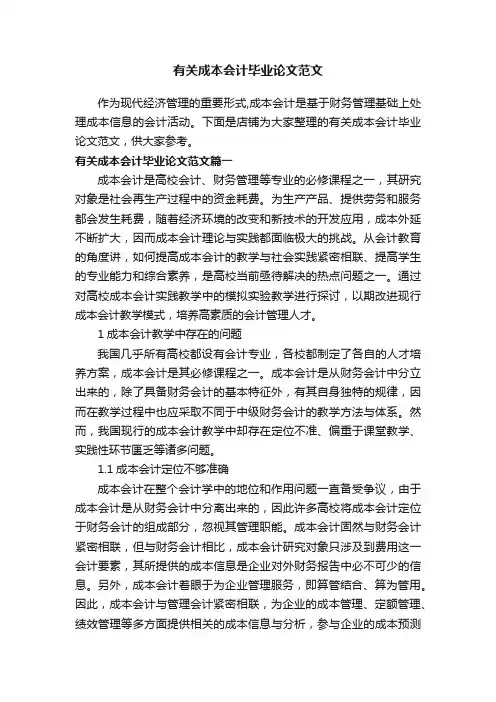 有关成本会计毕业论文范文

作为现代经济管理的重要形式,成本会计是基于财务管理基础上处理成本信息的会计活动。下面是店铺为大家整理的有关成本会计毕业论文范文，供大家参考。

有关成本会计毕业论文范文篇一

成本会计是高校会计、财务管理等专业的必修课程之一，其研究对象是社会再生产过程中的资金耗费。为生产产品、提供劳务和服务都会发生耗费，随着经济环境的改变和新技术的开发应用，成本外延不断扩大，因而成本会计理论与实践都面临极大的挑战。从会计教育的角度讲，如何提高成本会计的教学与社会实践紧密相联、提高学生的专业能力和综合素养，是高校当前亟待解决的热点问题之一。通过对高校成本会计实践教学中的模拟实验教学进行探讨，以期改进现行成本会计教学模式，培养高素质的会计管理人才。

1 成本会计教学中存在的问题

我国几乎所有高校都设有会计专业，各校都制定了各自的人才培养方案，成本会计是其必修课程之一。成本会计是从财务会计中分立出来的，除了具备财务会计的基本特征外，有其自身独特的规律，因而在教学过程中也应采取不同于中级财务会计的教学方法与体系。然而，我国现行的成本会计教学中却存在定位不准、偏重于课堂教学、实践性环节匮乏等诸多问题。

1.1 成本会计定位不够准确

成本会计在整个会计学中的地位和作用问题一直备受争议，由于成本会计是从财务会计中分离出来的，因此许多高校将成本会计定位于财务会计的组成部分，忽视其管理职能。成本会计固然与财务会计紧密相联，但与财务会计相比，成本会计研究对象只涉及到费用这一会计要素，其所提供的成本信息是企业对外财务报告中必不可少的信息。另外，成本会计着眼于为企业管理服务，即算管结合、算为管用。因此，成本会计与管理会计紧密相联，为企业的成本管理、定额管理、绩效管理等多方面提供相关的成本信息与分析，参与企业的成本预测